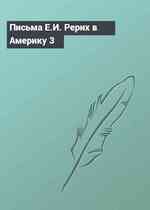 Письма Е.И. Рерих в Америку 3